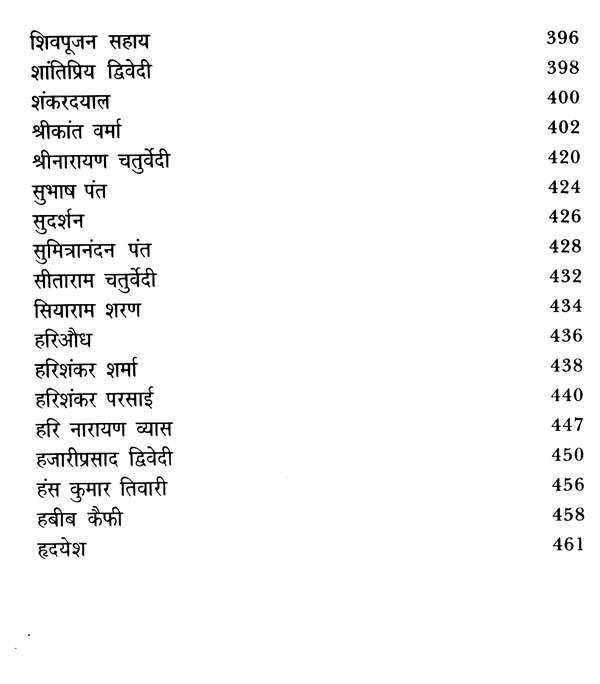 शिवपूजन सहाय 396
शांतिप्रिय द्विवेदी 398
शंकरदयाल 400
श्रीकांत वर्मा 402
श्रीनारायण चतुर्वेदी 420
सुभाष पंत 424
सुदर्शन 426
सुमित्रानंदन पंत 428
सीताराम चतुर्वेदी 432
सियाराम शरण 434
हरिऔध 436
हरिशंकर शर्मा 438
हरिशंकर परसाई 440
हरि नारायण व्यास 447
हजारीप्रसाद द्विवेदी 450
हंस कुमार तिवारी 456
हबीब कैफी 458
हृदयेश 461